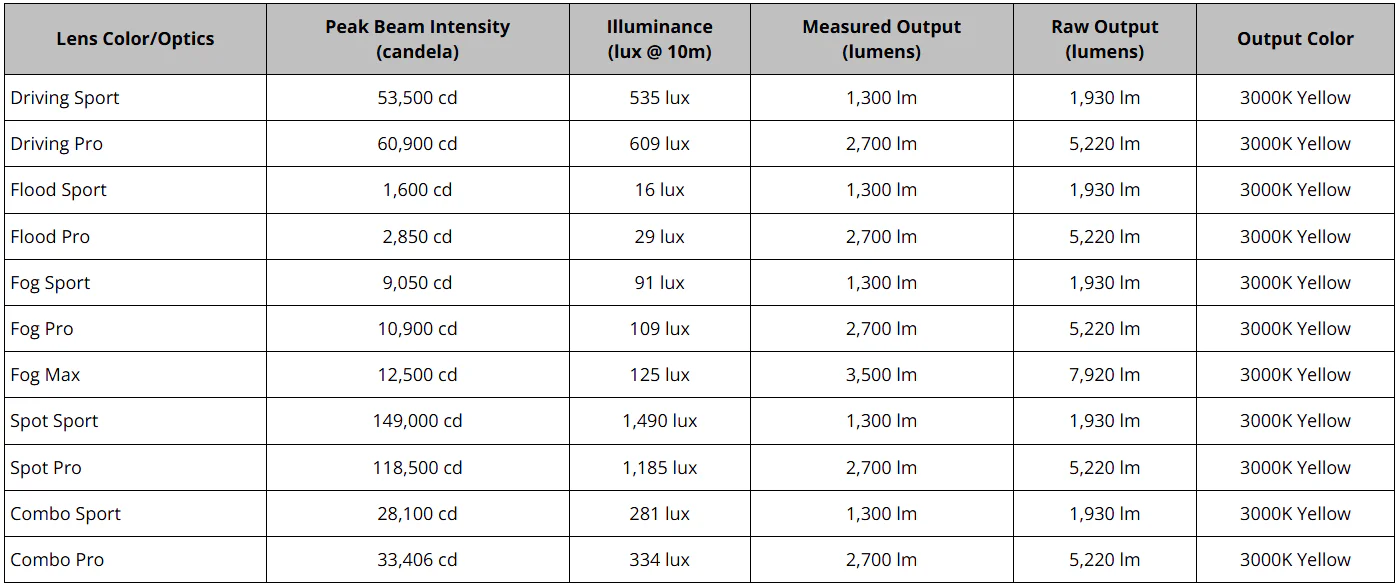 | Lens Color/Optics | Peak Beam Intensity (candela) | Illuminance (lux @ 10m) | Measured Output (lumens) | Raw Output (lumens) | Output Color |
|---|---|---|---|---|---|
| Driving Sport | 53,500 cd | 535 lux | 1,300 lm | 1,930 lm | 3000K Yellow |
| Driving Pro | 60,900 cd | 609 lux | 2,700 lm | 5,220 lm | 3000K Yellow |
| Flood Sport | 1,600 cd | 16 lux | 1,300 lm | 1,930 lm | 3000K Yellow |
| Flood Pro | 2,850 cd | 29 lux | 2,700 lm | 5,220 lm | 3000K Yellow |
| Fog Sport | 9,050 cd | 91 lux | 1,300 lm | 1,930 lm | 3000K Yellow |
| Fog Pro | 10,900 cd | 109 lux | 2,700 lm | 5,220 lm | 3000K Yellow |
| Fog Max | 12,500 cd | 125 lux | 3,500 lm | 7,920 lm | 3000K Yellow |
| Spot Sport | 149,000 cd | 1,490 lux | 1,300 lm | 1,930 lm | 3000K Yellow |
| Spot Pro | 118,500 cd | 1,185 lux | 2,700 lm | 5,220 lm | 3000K Yellow |
| Combo Sport | 28,100 cd | 281 lux | 1,300 lm | 1,930 lm | 3000K Yellow |
| Combo Pro | 33,406 cd | 334 lux | 2,700 lm | 5,220 lm | 3000K Yellow |